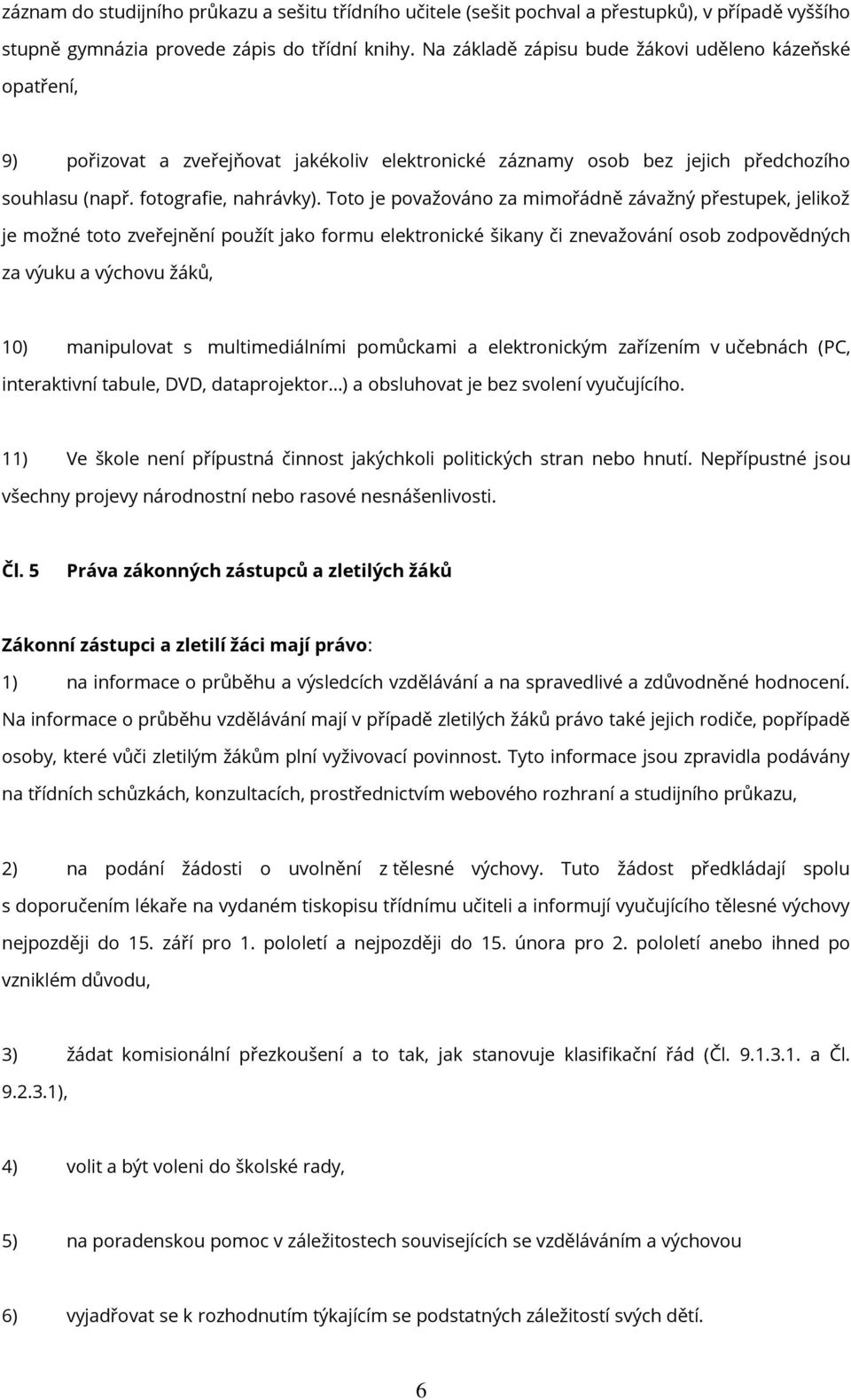 záznam do studijního průkazu a sešitu třídního učitele (sešit pochval a přestupků), v případě vyššího stupně gymnázia provede zápis do třídní knihy. Na základě zápisu bude žákovi uděleno kázeňské opatření,

9) pořizovat a zveřejňovat jakékoliv elektronické záznamy osob bez jejich předchozího souhlasu (např. fotografie, nahrávky). Toto je považováno za mimořádně závažný přestupek, jelikož je možné toto zveřejnění použít jako formu elektronické šikany či znevažování osob zodpovědných za výuku a výchovu žáků,

10) manipulovat s multimediálními pomůckami a elektronickým zařízením v učebnách (PC, interaktivní tabule, DVD, dataprojektor…) a obsluhovat je bez svolení vyučujícího.

11) Ve škole není přípustná činnost jakýchkoli politických stran nebo hnutí. Nepřípustné jsou všechny projevy národnostní nebo rasové nesnášenlivosti.

Čl. 5 Práva zákonných zástupců a zletilých žáků

Zákonní zástupci a zletilí žáci mají právo:

1) na informace o průběhu a výsledcích vzdělávání a na spravedlivé a zdůvodněné hodnocení. Na informace o průběhu vzdělávání mají v případě zletilých žáků právo také jejich rodiče, popřípadě osoby, které vůči zletilým žákům plní vyživovací povinnost. Tyto informace jsou zpravidla podávány na třídních schůzkách, konzultacích, prostřednictvím webového rozhraní a studijního průkazu,

2) na podání žádosti o uvolnění z tělesné výchovy. Tuto žádost předkládají spolu s doporučením lékaře na vydaném tiskopisu třídnímu učiteli a informují vyučujícího tělesné výchovy nejpozději do 15. září pro 1. pololetí a nejpozději do 15. února pro 2. pololetí anebo ihned po vzniklém důvodu,

3) žádat komisionální přezkoušení a to tak, jak stanovuje klasifikační řád (Čl. 9.1.3.1. a Čl. 9.2.3.1),

4) volit a být voleni do školské rady,

5) na poradenskou pomoc v záležitostech souvisejících se vzděláváním a výchovou

6) vyjadřovat se k rozhodnutím týkajícím se podstatných záležitostí svých dětí.

6